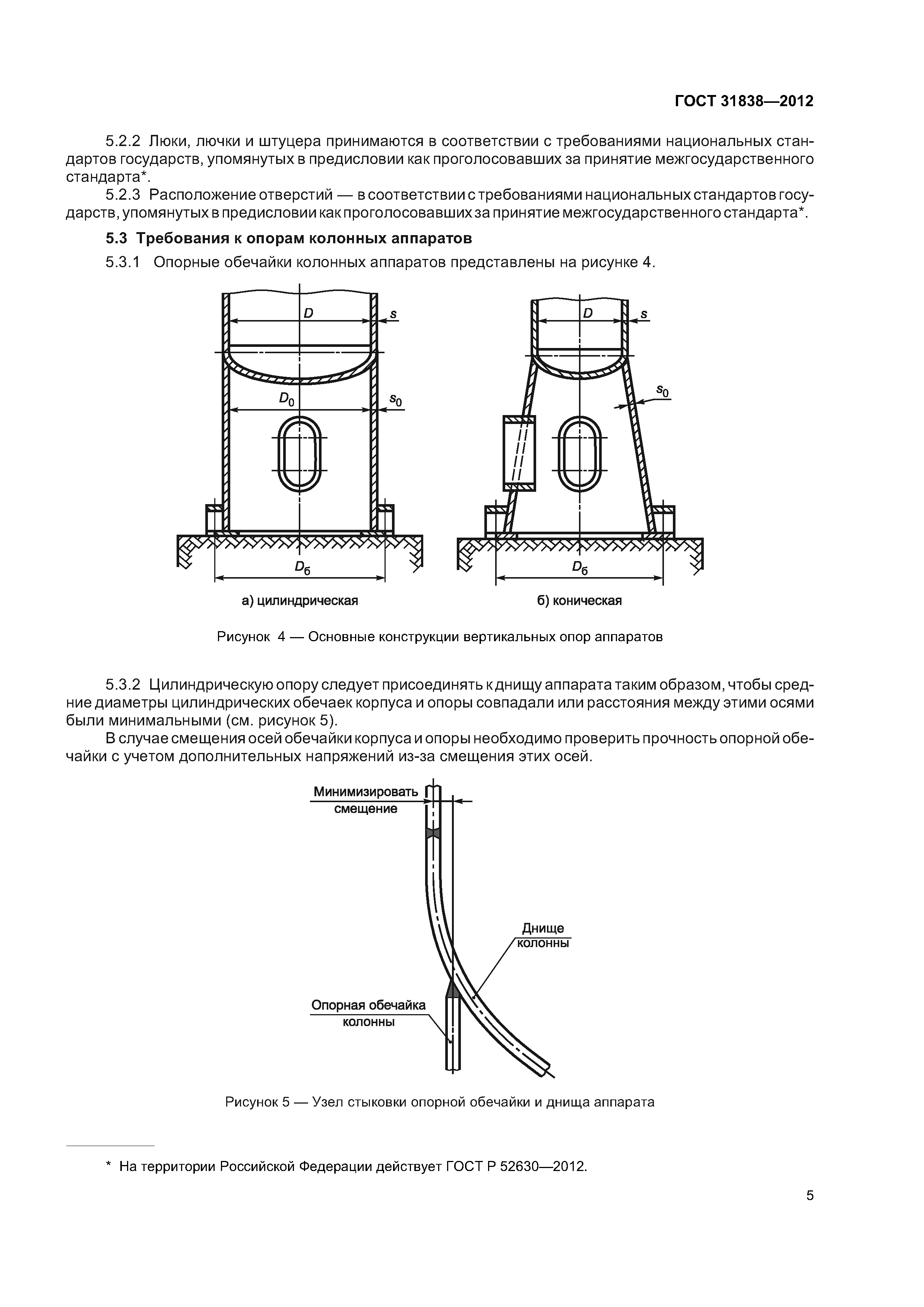 ГОСТ 31838—2012

5.2.2 Люки, лючки и штуцера принимаются в соответствии с требованиями национальных стандартов государств, упомянутых в предисловии как проголосовавших за принятие межгосударственного стандарта*.

5.2.3 Расположение отверстий — в соответствии с требованиями национальных стандартов государств, упомянутых в предисловии как проголосовавших за принятие межгосударственного стандарта*.

5.3 Требования к опорам колонных аппаратов

5.3.1 Опорные обечайки колонных аппаратов представлены на рисунке 4.

$D$ $s$ $D_0$ $s_0$ $D_б$

а) цилиндрическая

$D$ $s$ $s_0$ $D_б$

б) коническая

Рисунок 4 — Основные конструкции вертикальных опор аппаратов

5.3.2 Цилиндрическую опору следует присоединять к днищу аппарата таким образом, чтобы средние диаметры цилиндрических обечаек корпуса и опоры совпадали или расстояния между этими осями были минимальными (см. рисунок 5).

В случае смещения осей обечайки корпуса и опоры необходимо проверить прочность опорной обечайки с учетом дополнительных напряжений из-за смещения этих осей.

Минимизировать смещение

Днище колонны

Опорная обечайка колонны

Рисунок 5 — Узел стыковки опорной обечайки и днища аппарата

* На территории Российской Федерации действует ГОСТ Р 52630—2012.

5